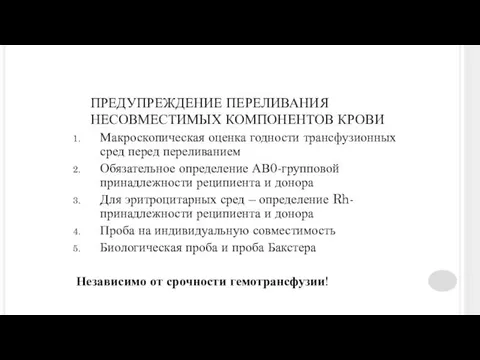 ПРЕДУПРЕЖДЕНИЕ ПЕРЕЛИВАНИЯ НЕСОВМЕСТИМЫХ КОМПОНЕНТОВ КРОВИ

1. Макроскопическая оценка годности трансфузионных сред перед переливанием
2. Обязательное определение АВ0-групповой принадлежности реципиента и донора
3. Для эритроцитарных сред – определение Rh-принадлежности реципиента и донора
4. Проба на индивидуальную совместимость
5. Биологическая проба и проба Бакстера

Независимо от срочности гемотрансфузии!